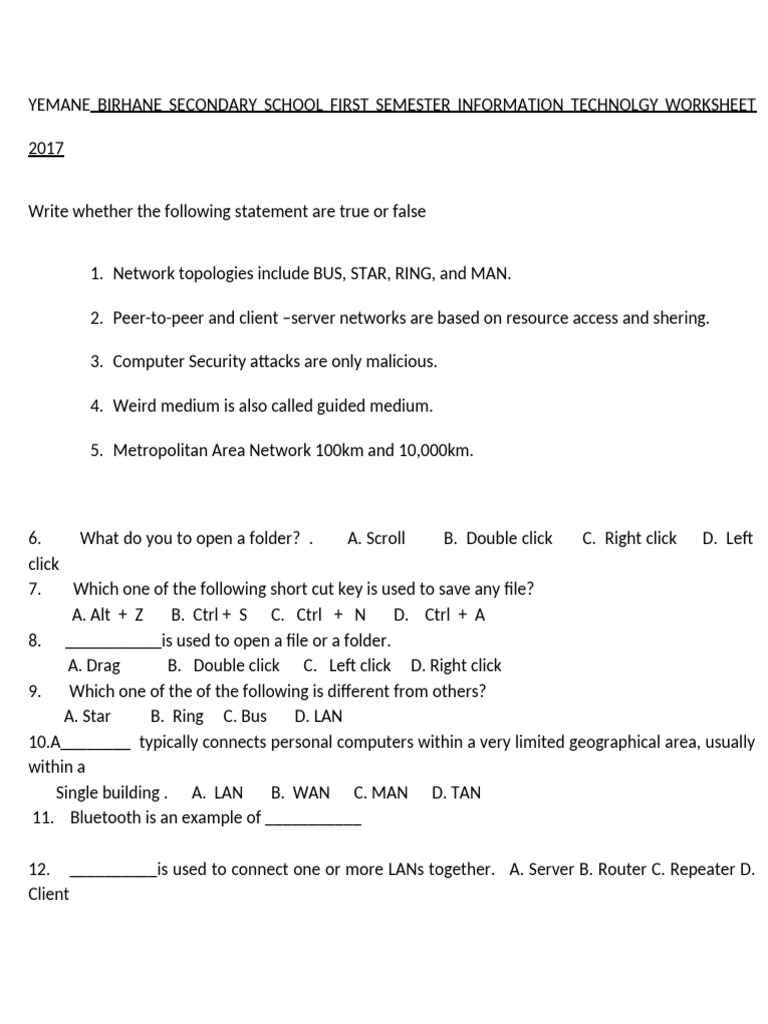 YEMANE BIRHANE SECONDARY SCHOOL FIRST SEMESTER INFORMATION TECHNOLGY WORKSHEET 2017

Write whether the following statement are true or false

1. Network topologies include BUS, STAR, RING, and MAN.

2. Peer-to-peer and client –server networks are based on resource access and shering.

3. Computer Security attacks are only malicious.

4. Weird medium is also called guided medium.

5. Metropolitan Area Network 100km and 10,000km.

6. What do you to open a folder? . A. Scroll B. Double click C. Right click D. Left click

7. Which one of the following short cut key is used to save any file?
A. Alt + Z B. Ctrl + S C. Ctrl + N D. Ctrl + A

8. ____________is used to open a file or a folder.
A. Drag B. Double click C. Left click D. Right click

9. Which one of the of the following is different from others?
A. Star B. Ring C. Bus D. LAN

10.A________ typically connects personal computers within a very limited geographical area, usually within a
Single building . A. LAN B. WAN C. MAN D. TAN

11. Bluetooth is an example of ____________

12. ___________is used to connect one or more LANs together. A. Server B. Router C. Repeater D. Client